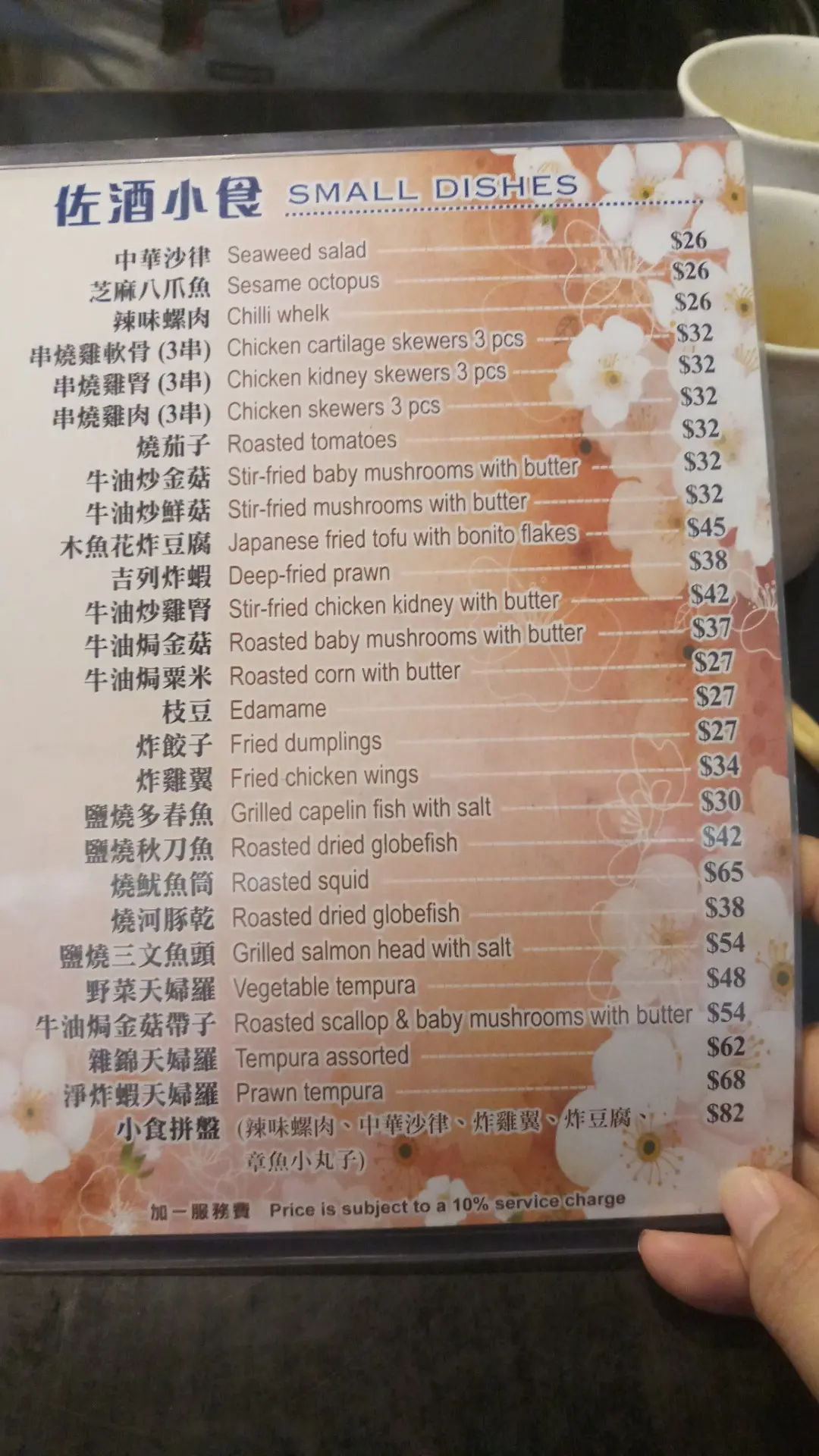 佐酒小食 SMALL DISHES

中華沙律 Seaweed salad $26
芝麻八爪魚 Sesame octopus $26
辣味螺肉 Chilli whelk $26
串燒雞軟骨(3串) Chicken cartilage skewers 3 pcs $32
串燒雞腎(3串) Chicken kidney skewers 3 pcs $32
串燒雞肉(3串) Chicken skewers 3 pcs $32
燒茄子 Roasted tomatoes $32
牛油炒金菇 Stir-fried baby mushrooms with butter $32
牛油炒鮮菇 Stir-fried mushrooms with butter $32
木魚花炸豆腐 Japanese fried tofu with bonito flakes $45
吉列炸蝦 Deep-fried prawn $38
牛油炒雞腎 Stir-fried chicken kidney with butter $42
牛油焗金菇 Roasted baby mushrooms with butter $37
牛油焗粟米 Roasted corn with butter $27
枝豆 Edamame $27
炸餃子 Fried dumplings $27
炸雞翼 Fried chicken wings $34
鹽燒多春魚 Grilled capelin fish with salt $30
鹽燒秋刀魚 Roasted dried globefish $42
燒魷魚筒 Roasted squid $65
燒河豚乾 Roasted dried globefish $38
鹽燒三文魚頭 Grilled salmon head with salt $54
野菜天婦羅 Vegetable tempura $48
牛油焗金菇帶子 Roasted scallop & baby mushrooms with butter $54
雜錦天婦羅 Tempura assorted $62
淨炸蝦天婦羅 Prawn tempura $68
小食拼盤 (辣味螺肉、中華沙律、炸雞翼、炸豆腐、章魚小丸子) $82

加一服務費 Price is subject to a 10% service charge